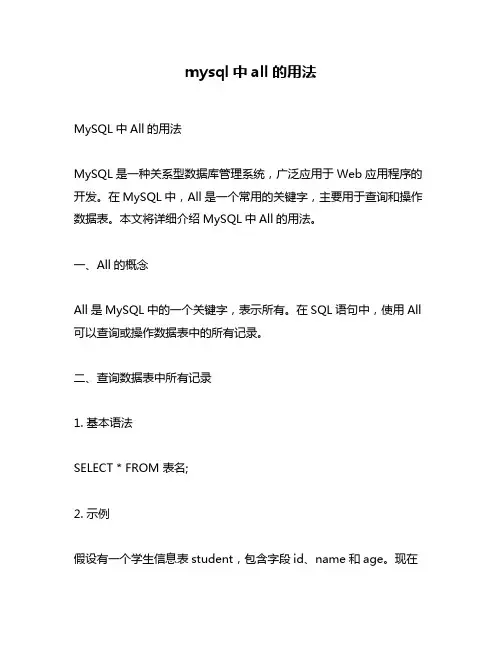 mysql 中 all 的用法

MySQL 中 All 的用法

MySQL 是一种关系型数据库管理系统，广泛应用于 Web 应用程序的开发。在 MySQL 中，All 是一个常用的关键字，主要用于查询和操作数据表。本文将详细介绍 MySQL 中 All 的用法。

一、All 的概念

All 是 MySQL 中的一个关键字，表示所有。在 SQL 语句中，使用 All 可以查询或操作数据表中的所有记录。

二、查询数据表中所有记录

1. 基本语法

SELECT * FROM 表名;

2. 示例

假设有一个学生信息表 student，包含字段 id、name 和 age。现在